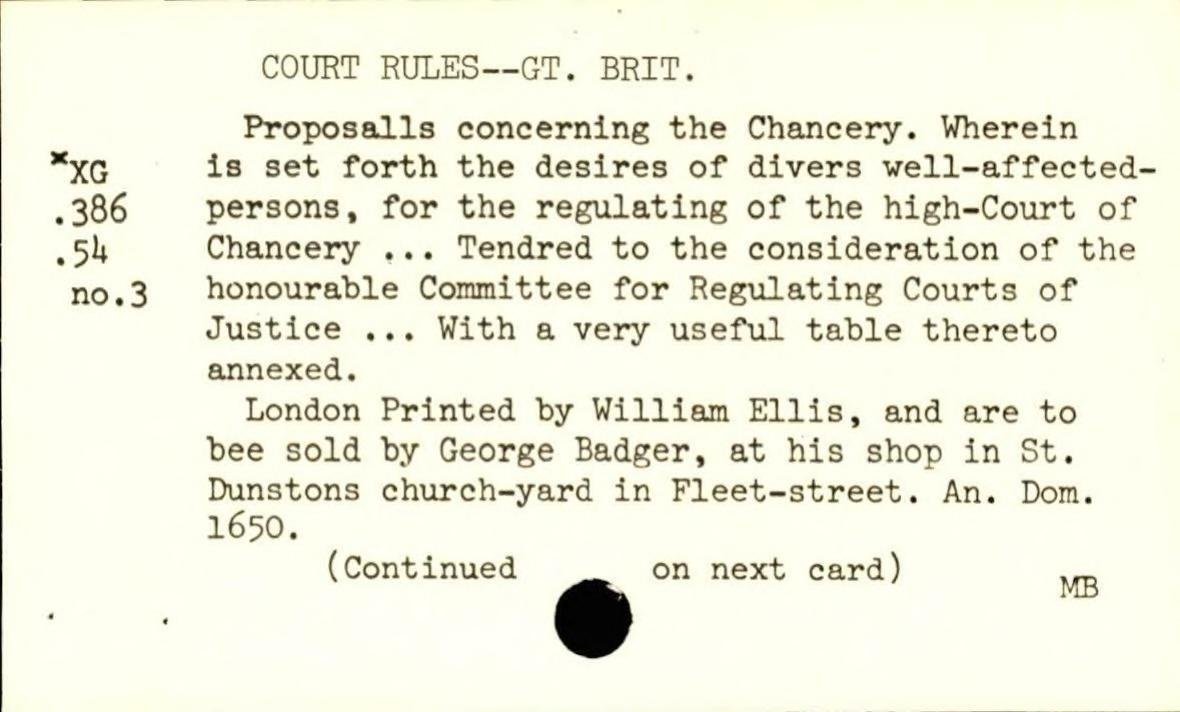 COURT RULES--GT. BRIT.

*XG
.386
.54
no.3

Proposalls concerning the Chancery. Wherein is set forth the desires of divers well-affected-persons, for the regulating of the high-Court of Chancery ... Tendred to the consideration of the honourable Committee for Regulating Courts of Justice ... With a very useful table thereto annexed.

London Printed by William Ellis, and are to bee sold by George Badger, at his shop in St. Dunstons church-yard in Fleet-street. An. Dom. 1650.

(Continued on next card)

MB